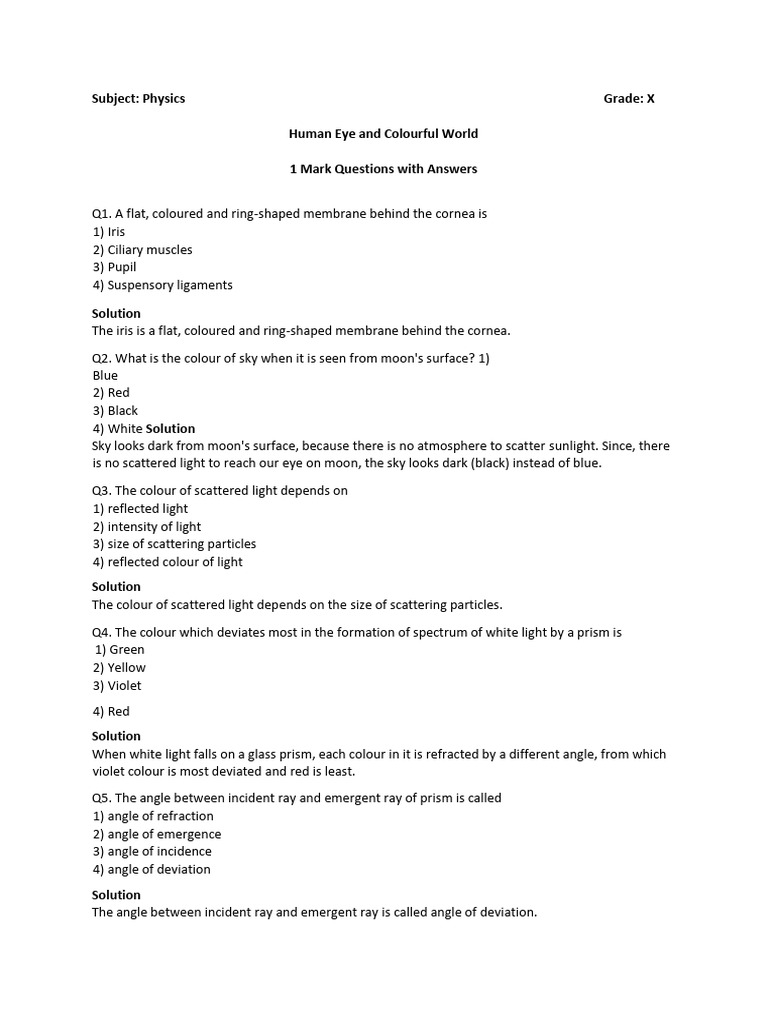 Subject: Physics Grade: X

Human Eye and Colourful World

1 Mark Questions with Answers

Q1. A flat, coloured and ring-shaped membrane behind the cornea is
1) Iris
2) Ciliary muscles
3) Pupil
4) Suspensory ligaments

Solution
The iris is a flat, coloured and ring-shaped membrane behind the cornea.

Q2. What is the colour of sky when it is seen from moon's surface? 1)
Blue
2) Red
3) Black
4) White Solution
Sky looks dark from moon's surface, because there is no atmosphere to scatter sunlight. Since, there is no scattered light to reach our eye on moon, the sky looks dark (black) instead of blue.

Q3. The colour of scattered light depends on
1) reflected light
2) intensity of light
3) size of scattering particles
4) reflected colour of light

Solution
The colour of scattered light depends on the size of scattering particles.

Q4. The colour which deviates most in the formation of spectrum of white light by a prism is
1) Green
2) Yellow
3) Violet
4) Red

Solution
When white light falls on a glass prism, each colour in it is refracted by a different angle, from which violet colour is most deviated and red is least.

Q5. The angle between incident ray and emergent ray of prism is called
1) angle of refraction
2) angle of emergence
3) angle of incidence
4) angle of deviation

Solution
The angle between incident ray and emergent ray is called angle of deviation.